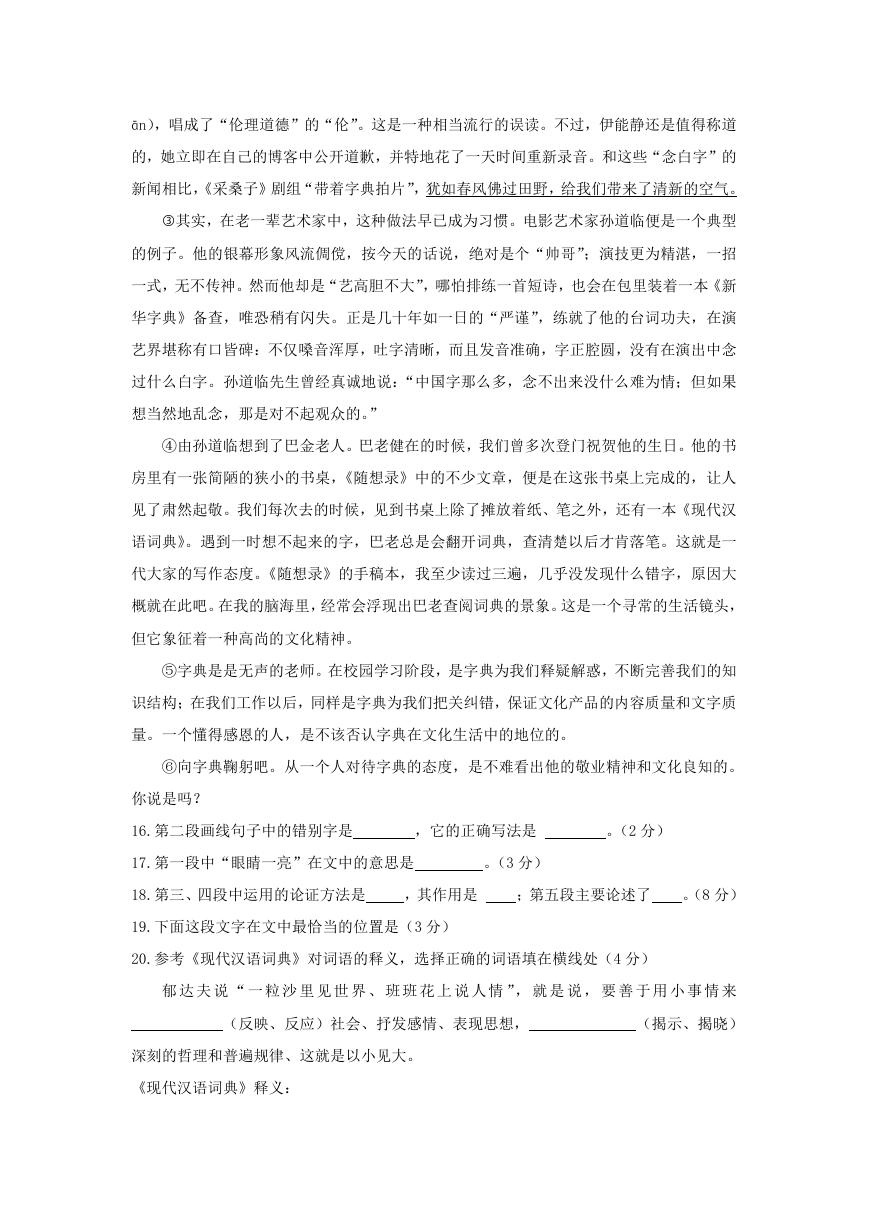 ān），唱成了“伦理道德”的“伦”。这是一种相当流行的误读。不过，伊能静还是值得称道的，她立即在自己的博客中公开道歉，并特地花了一天时间重新录音。和这些“念白字”的新闻相比，《采桑子》剧组“带着字典拍片”，犹如春风佛过田野，给我们带来了清新的空气。

③其实，在老一辈艺术家中，这种做法早已成为习惯。电影艺术家孙道临便是一个典型的例子。他的银幕形象风流倜傥，按今天的话说，绝对是个“帅哥”；演技更为精湛，一招一式，无不传神。然而他却是“艺高胆不大”，哪怕排练一首短诗，也会在包里装着一本《新华字典》备查，唯恐稍有闪失。正是几十年如一日的“严谨”，练就了他的台词功夫，在演艺界堪称有口皆碑：不仅嗓音浑厚，吐字清晰，而且发音准确，字正腔圆，没有在演出中念过什么白字。孙道临先生曾经真诚地说：“中国字那么多，念不出来没什么难为情；但如果想当然地乱念，那是对不起观众的。”

④由孙道临想到了巴金老人。巴老健在的时候，我们曾多次登门祝贺他的生日。他的书房里有一张简陋的狭小的书桌，《随想录》中的不少文章，便是在这张书桌上完成的，让人见了肃然起敬。我们每次去的时候，见到书桌上除了摊放着纸、笔之外，还有一本《现代汉语词典》。遇到一时想不起来的字，巴老总是会翻开词典，查清楚以后才肯落笔。这就是一代大家的写作态度。《随想录》的手稿本，我至少读过三遍，几乎没发现什么错字，原因大概就在此吧。在我的脑海里，经常会浮现出巴老查阅词典的景象。这是一个寻常的生活镜头，但它象征着一种高尚的文化精神。

⑤字典是是无声的老师。在校园学习阶段，是字典为我们释疑解惑，不断完善我们的知识结构；在我们工作以后，同样是字典为我们把关纠错，保证文化产品的内容质量和文字质量。一个懂得感恩的人，是不该否认字典在文化生活中的地位的。

⑥向字典鞠躬吧。从一个人对待字典的态度，是不难看出他的敬业精神和文化良知的。你说是吗？

16.第二段画线句子中的错别字是________，它的正确写法是 ________。（2 分）
17.第一段中“眼睛一亮”在文中的意思是_________。（3 分）
18.第三、四段中运用的论证方法是_____，其作用是 ____；第五段主要论述了____。（8 分）
19.下面这段文字在文中最恰当的位置是（3 分）
20.参考《现代汉语词典》对词语的释义，选择正确的词语填在横线处（4 分）

郁达夫说“一粒沙里见世界、班班花上说人情”，就是说，要善于用小事情来____________（反映、反应）社会、抒发感情、表现思想，______________（揭示、揭晓）深刻的哲理和普遍规律、这就是以小见大。

《现代汉语词典》释义：